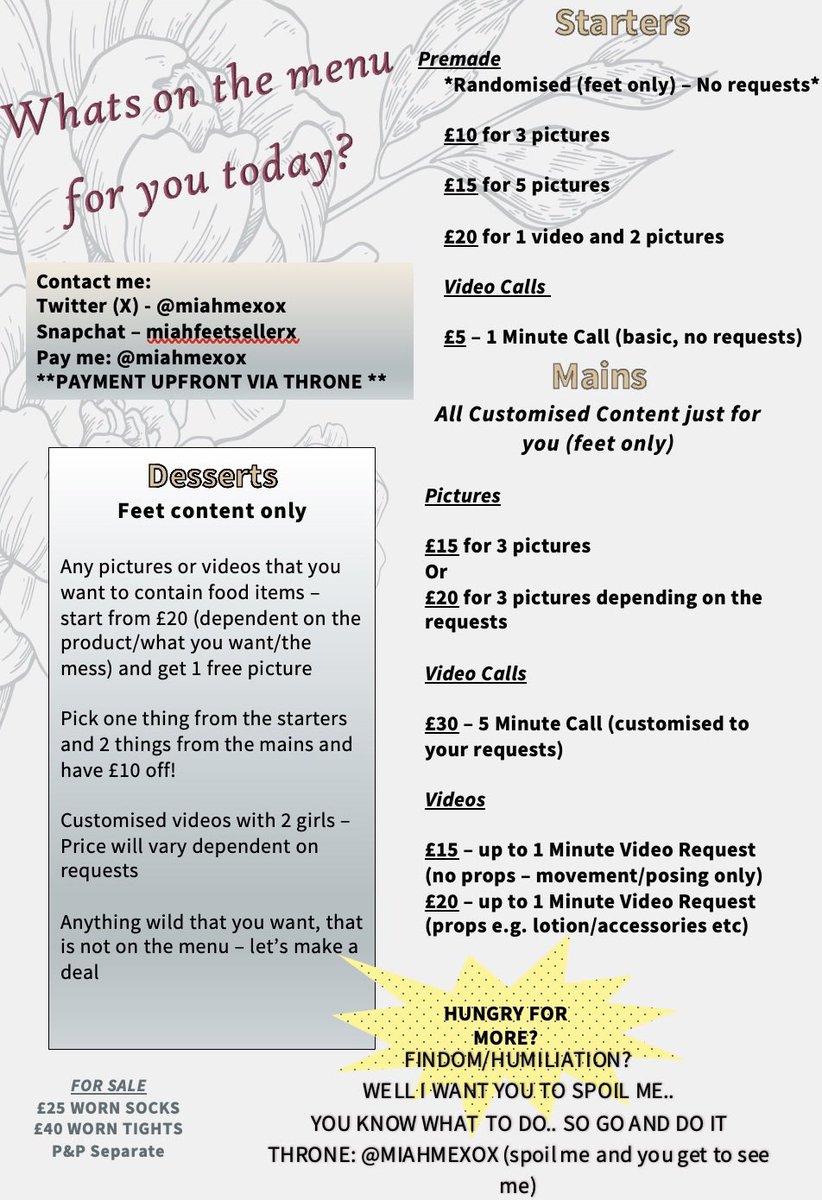 Whats on the menu for you today?

Contact me:
Twitter (X) - @miahmexox
Snapchat – miahfeetsellerx
Pay me: @miahmexox
**PAYMENT UPFRONT VIA THRONE **

Desserts
Feet content only

Any pictures or videos that you want to contain food items – start from £20 (dependent on the product/what you want/the mess) and get 1 free picture

Pick one thing from the starters and 2 things from the mains and have £10 off!

Customised videos with 2 girls – Price will vary dependent on requests

Anything wild that you want, that is not on the menu – let's make a deal

FOR SALE
£25 WORN SOCKS
£40 WORN TIGHTS
P&P Separate

Starters

Premade
*Randomised (feet only) – No requests*

£10 for 3 pictures

£15 for 5 pictures

£20 for 1 video and 2 pictures

Video Calls

£5 – 1 Minute Call (basic, no requests)

Mains

All Customised Content just for you (feet only)

Pictures

£15 for 3 pictures
Or
£20 for 3 pictures depending on the requests

Video Calls

£30 – 5 Minute Call (customised to your requests)

Videos

£15 – up to 1 Minute Video Request (no props – movement/posing only)
£20 – up to 1 Minute Video Request (props e.g. lotion/accessories etc)

HUNGRY FOR MORE?
FINDOM/HUMILIATION?
WELL I WANT YOU TO SPOIL ME..
YOU KNOW WHAT TO DO.. SO GO AND DO IT
THRONE: @MIAHMEXOX (spoil me and you get to see me)